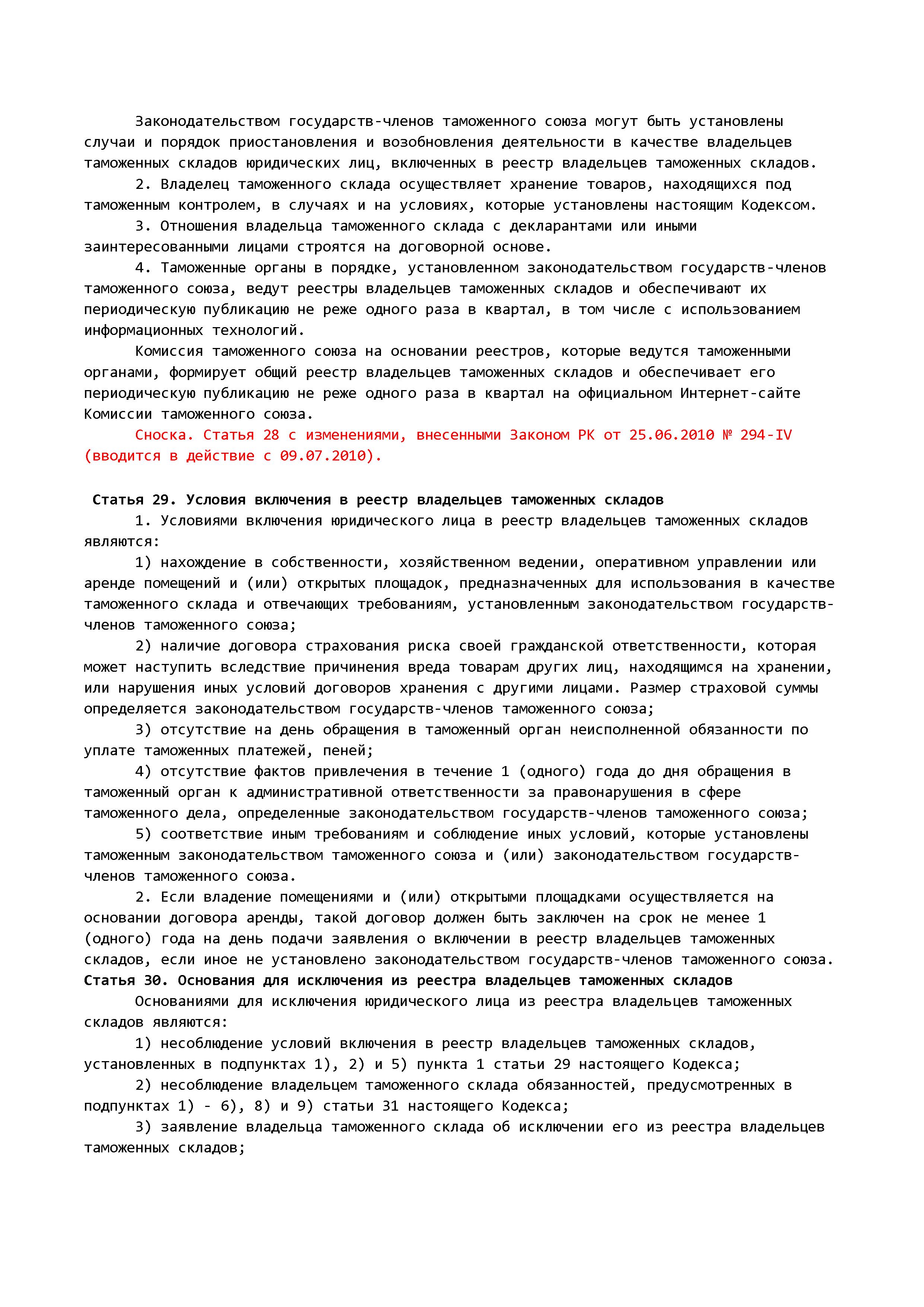 Законодательством государств-членов таможенного союза могут быть установлены случаи и порядок приостановления и возобновления деятельности в качестве владельцев таможенных складов юридических лиц, включенных в реестр владельцев таможенных складов.

2. Владелец таможенного склада осуществляет хранение товаров, находящихся под таможенным контролем, в случаях и на условиях, которые установлены настоящим Кодексом.

3. Отношения владельца таможенного склада с декларантами или иными заинтересованными лицами строятся на договорной основе.

4. Таможенные органы в порядке, установленном законодательством государств-членов таможенного союза, ведут реестры владельцев таможенных складов и обеспечивают их периодическую публикацию не реже одного раза в квартал, в том числе с использованием информационных технологий.

Комиссия таможенного союза на основании реестров, которые ведутся таможенными органами, формирует общий реестр владельцев таможенных складов и обеспечивает его периодическую публикацию не реже одного раза в квартал на официальном Интернет-сайте Комиссии таможенного союза.

Сноска. Статья 28 с изменениями, внесенными Законом РК от 25.06.2010 № 294-IV (вводится в действие с 09.07.2010).

Статья 29. Условия включения в реестр владельцев таможенных складов

1. Условиями включения юридического лица в реестр владельцев таможенных складов являются:

1) нахождение в собственности, хозяйственном ведении, оперативном управлении или аренде помещений и (или) открытых площадок, предназначенных для использования в качестве таможенного склада и отвечающих требованиям, установленным законодательством государств-членов таможенного союза;

2) наличие договора страхования риска своей гражданской ответственности, которая может наступить вследствие причинения вреда товарам других лиц, находящимся на хранении, или нарушения иных условий договоров хранения с другими лицами. Размер страховой суммы определяется законодательством государств-членов таможенного союза;

3) отсутствие на день обращения в таможенный орган неисполненной обязанности по уплате таможенных платежей, пеней;

4) отсутствие фактов привлечения в течение 1 (одного) года до дня обращения в таможенный орган к административной ответственности за правонарушения в сфере таможенного дела, определенные законодательством государств-членов таможенного союза;

5) соответствие иным требованиям и соблюдение иных условий, которые установлены таможенным законодательством таможенного союза и (или) законодательством государств-членов таможенного союза.

2. Если владение помещениями и (или) открытыми площадками осуществляется на основании договора аренды, такой договор должен быть заключен на срок не менее 1 (одного) года на день подачи заявления о включении в реестр владельцев таможенных складов, если иное не установлено законодательством государств-членов таможенного союза.

Статья 30. Основания для исключения из реестра владельцев таможенных складов

Основаниями для исключения юридического лица из реестра владельцев таможенных складов являются:

1) несоблюдение условий включения в реестр владельцев таможенных складов, установленных в подпунктах 1), 2) и 5) пункта 1 статьи 29 настоящего Кодекса;

2) несоблюдение владельцем таможенного склада обязанностей, предусмотренных в подпунктах 1) - 6), 8) и 9) статьи 31 настоящего Кодекса;

3) заявление владельца таможенного склада об исключении его из реестра владельцев таможенных складов;